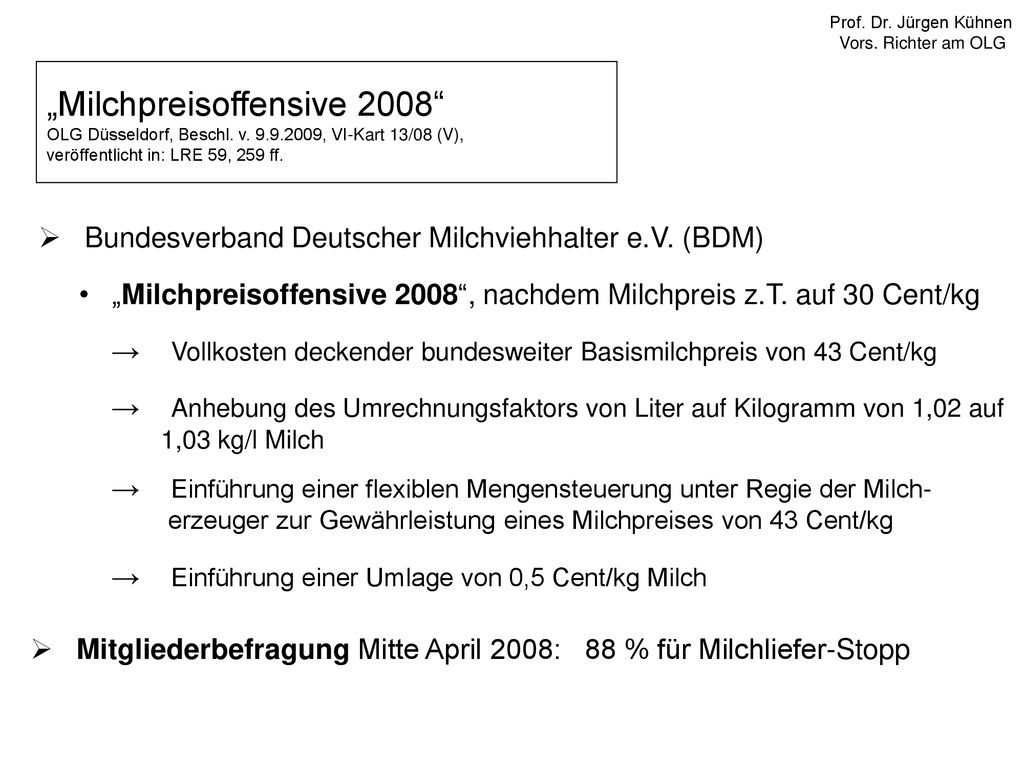 Prof. Dr. Jürgen Kühnen
Vors. Richter am OLG

„Milchpreisoffensive 2008“
OLG Düsseldorf, Beschl. v. 9.9.2009, VI-Kart 13/08 (V), veröffentlicht in: LRE 59, 259 ff.

➢ Bundesverband Deutscher Milchviehhalter e.V. (BDM)

• „Milchpreisoffensive 2008“, nachdem Milchpreis z.T. auf 30 Cent/kg

→ Vollkosten deckender bundesweiter Basismilchpreis von 43 Cent/kg

→ Anhebung des Umrechnungsfaktors von Liter auf Kilogramm von 1,02 auf 1,03 kg/l Milch

→ Einführung einer flexiblen Mengensteuerung unter Regie der Milcherzeuger zur Gewährleistung eines Milchpreises von 43 Cent/kg

→ Einführung einer Umlage von 0,5 Cent/kg Milch

➢ Mitgliederbefragung Mitte April 2008: 88 % für Milchliefer-Stopp